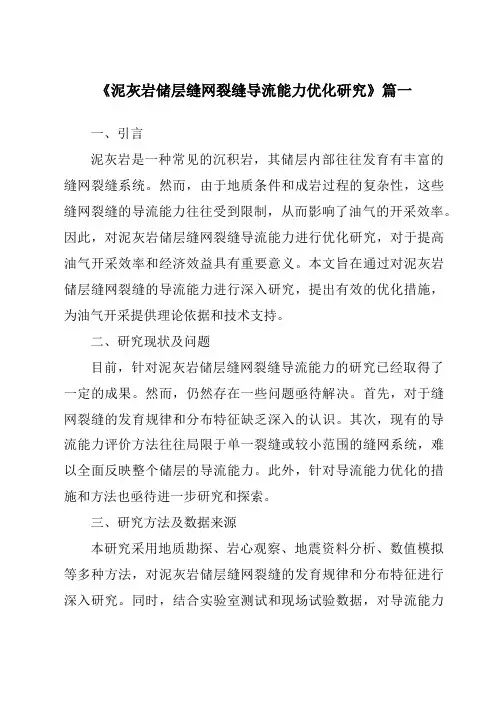 《泥灰岩储层缝网裂缝导流能力优化研究》篇一

一、引言

泥灰岩是一种常见的沉积岩，其储层内部往往发育有丰富的缝网裂缝系统。然而，由于地质条件和成岩过程的复杂性，这些缝网裂缝的导流能力往往受到限制，从而影响了油气的开采效率。因此，对泥灰岩储层缝网裂缝导流能力进行优化研究，对于提高油气开采效率和经济效益具有重要意义。本文旨在通过对泥灰岩储层缝网裂缝的导流能力进行深入研究，提出有效的优化措施，为油气开采提供理论依据和技术支持。

二、研究现状及问题

目前，针对泥灰岩储层缝网裂缝导流能力的研究已经取得了一定的成果。然而，仍然存在一些问题亟待解决。首先，对于缝网裂缝的发育规律和分布特征缺乏深入的认识。其次，现有的导流能力评价方法往往局限于单一裂缝或较小范围的缝网系统，难以全面反映整个储层的导流能力。此外，针对导流能力优化的措施和方法也亟待进一步研究和探索。

三、研究方法及数据来源

本研究采用地质勘探、岩心观察、地震资料分析、数值模拟等多种方法，对泥灰岩储层缝网裂缝的发育规律和分布特征进行深入研究。同时，结合实验室测试和现场试验数据，对导流能力